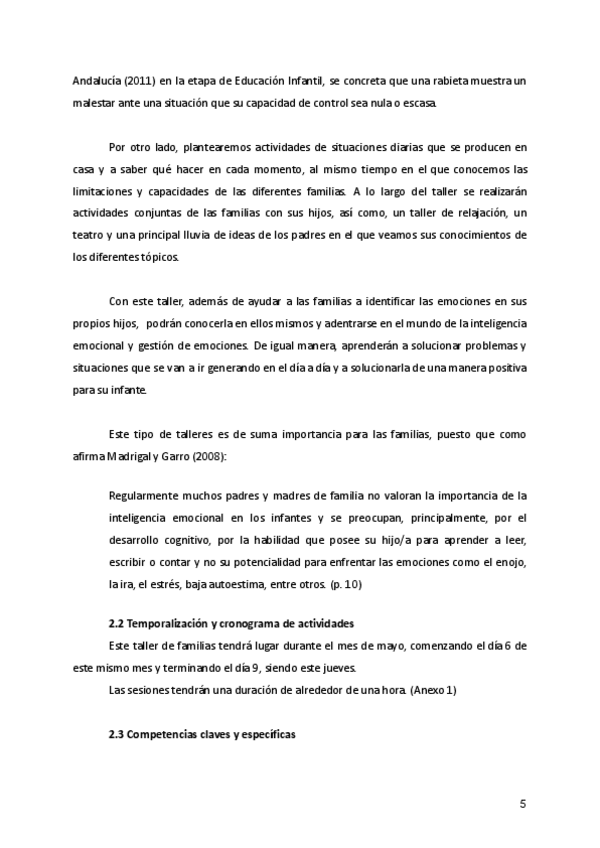 Andalucía (2011) en la etapa de Educación Infantil, se concreta que una rabieta muestra un malestar ante una situación que su capacidad de control sea nula o escasa.

Por otro lado, plantearemos actividades de situaciones diarias que se producen en casa y a saber qué hacer en cada momento, al mismo tiempo en el que conocemos las limitaciones y capacidades de las diferentes familias. A lo largo del taller se realizarán actividades conjuntas de las familias con sus hijos, así como, un taller de relajación, un teatro y una principal lluvia de ideas de los padres en el que veamos sus conocimientos de los diferentes tópicos.

Con este taller, además de ayudar a las familias a identificar las emociones en sus propios hijos, podrán conocerla en ellos mismos y adentrarse en el mundo de la inteligencia emocional y gestión de emociones. De igual manera, aprenderán a solucionar problemas y situaciones que se van a ir generando en el día a día y a solucionarla de una manera positiva para su infante.

Este tipo de talleres es de suma importancia para las familias, puesto que como afirma Madrigal y Garro (2008):

Regularmente muchos padres y madres de familia no valoran la importancia de la inteligencia emocional en los infantes y se preocupan, principalmente, por el desarrollo cognitivo, por la habilidad que posee su hijo/a para aprender a leer, escribir o contar y no su potencialidad para enfrentar las emociones como el enojo, la ira, el estrés, baja autoestima, entre otros. (p. 10)

2.2 Temporalización y cronograma de actividades
Este taller de familias tendrá lugar durante el mes de mayo, comenzando el día 6 de este mismo mes y terminando el día 9, siendo este jueves.
Las sesiones tendrán una duración de alrededor de una hora. (Anexo 1)

2.3 Competencias claves y específicas

5